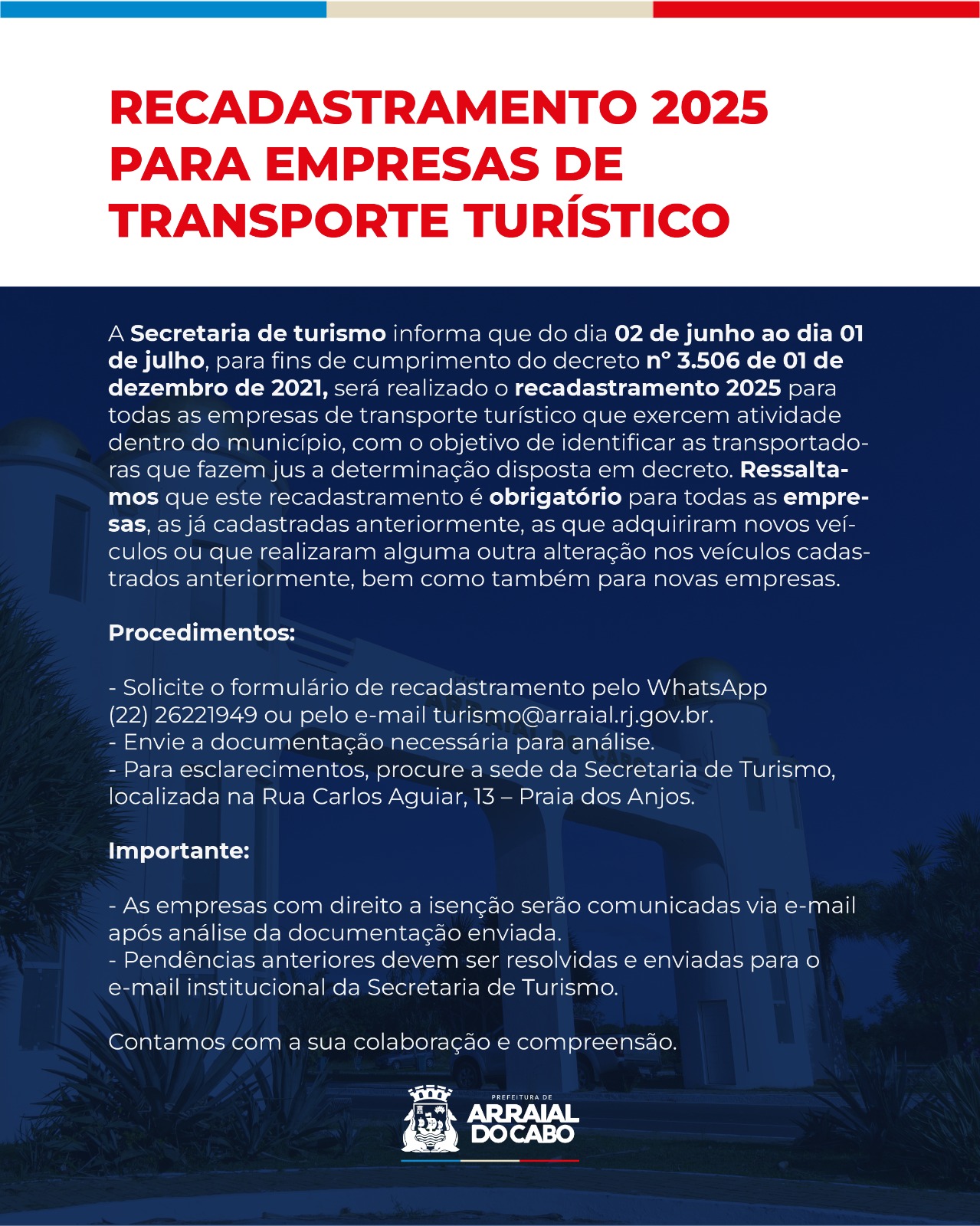 RECADASTRAMENTO 2025 PARA EMPRESAS DE TRANSPORTE TURÍSTICO

A Secretaria de turismo informa que do dia 02 de junho ao dia 01 de julho, para fins de cumprimento do decreto nº 3.506 de 01 de dezembro de 2021, será realizado o recadastramento 2025 para todas as empresas de transporte turístico que exercem atividade dentro do município, com o objetivo de identificar as transportadoras que fazem jus a determinação disposta em decreto. Ressaltamos que este recadastramento é obrigatório para todas as empresas, as já cadastradas anteriormente, as que adquiriram novos veículos ou que realizaram alguma outra alteração nos veículos cadastrados anteriormente, bem como também para novas empresas.

Procedimentos:

- Solicite o formulário de recadastramento pelo WhatsApp (22) 26221949 ou pelo e-mail turismo@arraial.rj.gov.br.
- Envie a documentação necessária para análise.
- Para esclarecimentos, procure a sede da Secretaria de Turismo, localizada na Rua Carlos Aguiar, 13 – Praia dos Anjos.

Importante:

- As empresas com direito a isenção serão comunicadas via e-mail após análise da documentação enviada.
- Pendências anteriores devem ser resolvidas e enviadas para o e-mail institucional da Secretaria de Turismo.

Contamos com a sua colaboração e compreensão.

PREFEITURA DE
ARRAIAL DO CABO